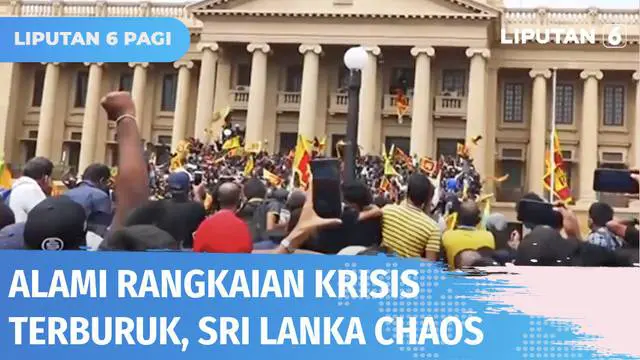 LIPUTAN 6 PAGI

LIPUTAN 6

ALAMI RANGKAIAN KRISIS TERBURUK, SRI LANKA CHAOS